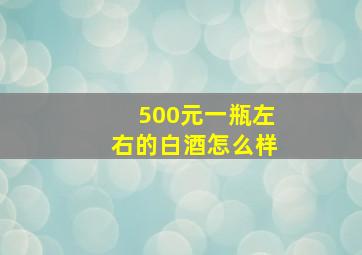 500元一瓶左右的白酒怎么样